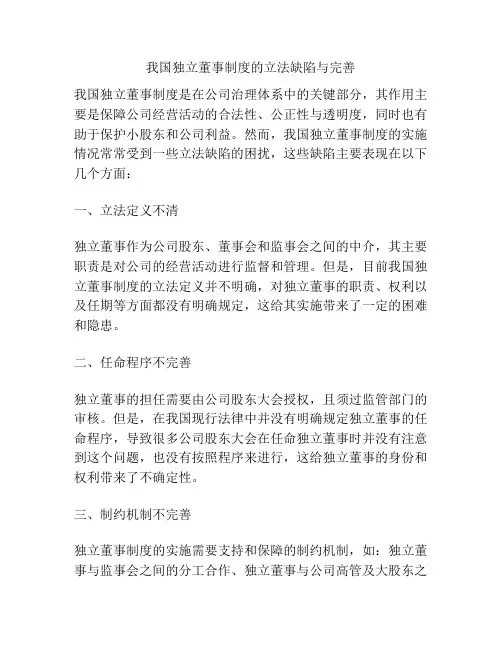 我国独立董事制度的立法缺陷与完善

我国独立董事制度是在公司治理体系中的关键部分，其作用主要是保障公司经营活动的合法性、公正性与透明度，同时也有助于保护小股东和公司利益。然而，我国独立董事制度的实施情况常常受到一些立法缺陷的困扰，这些缺陷主要表现在以下几个方面：

一、立法定义不清

独立董事作为公司股东、董事会和监事会之间的中介，其主要职责是对公司的经营活动进行监督和管理。但是，目前我国独立董事制度的立法定义并不明确，对独立董事的职责、权利以及任期等方面都没有明确规定，这给其实施带来了一定的困难和隐患。

二、任命程序不完善

独立董事的担任需要由公司股东大会授权，且须过监管部门的审核。但是，在我国现行法律中并没有明确规定独立董事的任命程序，导致很多公司股东大会在任命独立董事时并没有注意到这个问题，也没有按照程序来进行，这给独立董事的身份和权利带来了不确定性。

三、制约机制不完善

独立董事制度的实施需要支持和保障的制约机制，如：独立董事与监事会之间的分工合作、独立董事与公司高管及大股东之